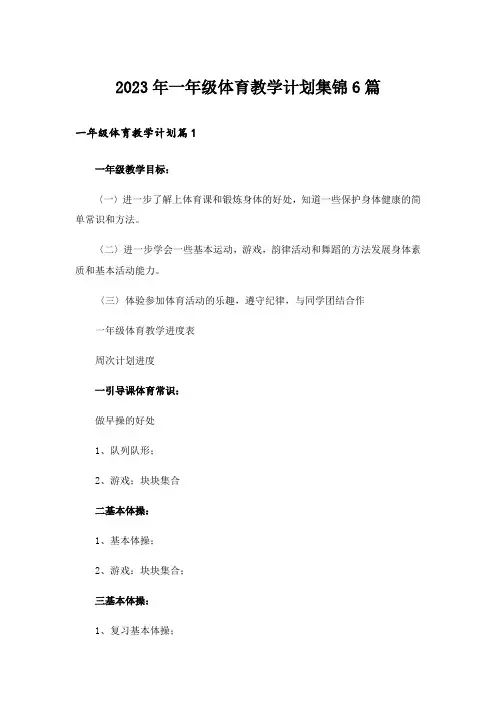 2023年一年级体育教学计划集锦6篇

一年级体育教学计划篇1

一年级教学目标：

（一）进一步了解上体育课和锻炼身体的好处，知道一些保护身体健康的简单常识和方法。

（二）进一步学会一些基本运动，游戏，韵律活动和舞蹈的方法发展身体素质和基本活动能力。

（三）体验参加体育活动的乐趣，遵守纪律，与同学团结合作

一年级体育教学进度表

周次计划进度

一引导课体育常识：

做早操的好处

1、队列队形；

2、游戏：块块集合

二基本体操：

1、基本体操；

2、游戏：块块集合；

三基本体操：

1、复习基本体操；